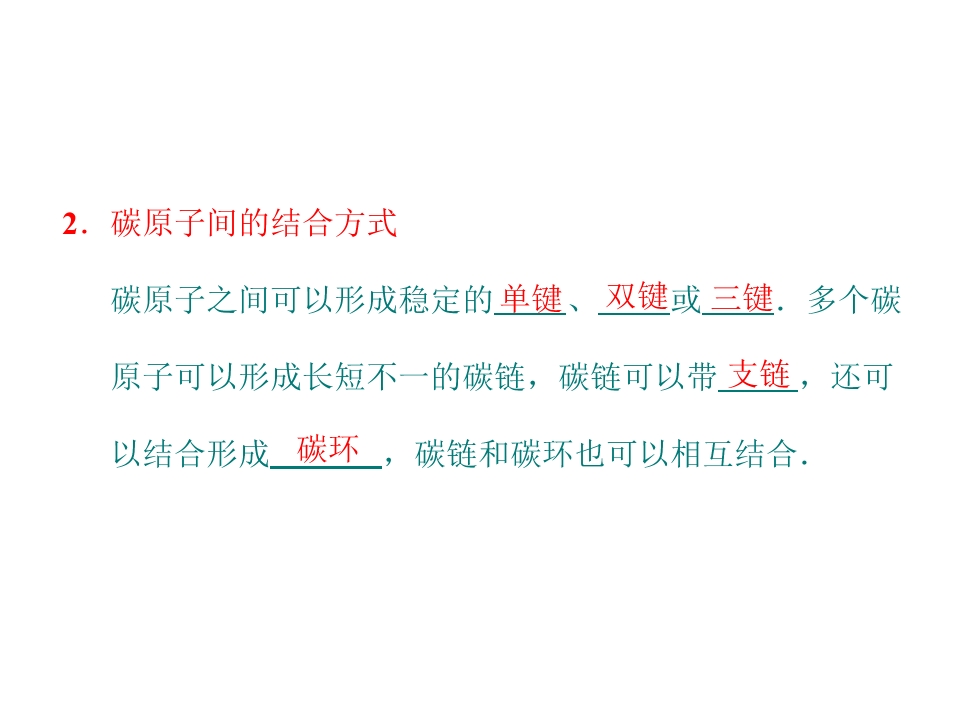 2．碳原子间的结合方式

碳原子之间可以形成稳定的单键、双键或三键．多个碳原子可以形成长短不一的碳链，碳链可以带支链，还可以结合形成碳环，碳链和碳环也可以相互结合．